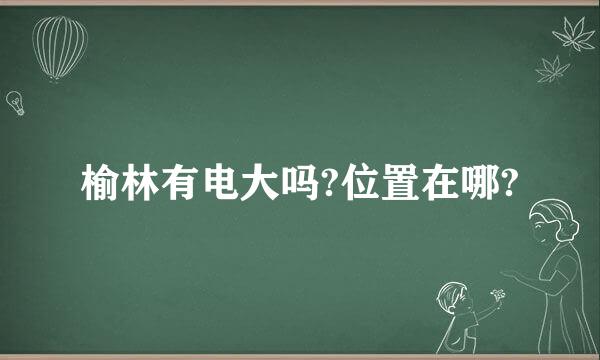 榆林有电大吗?位置在哪?